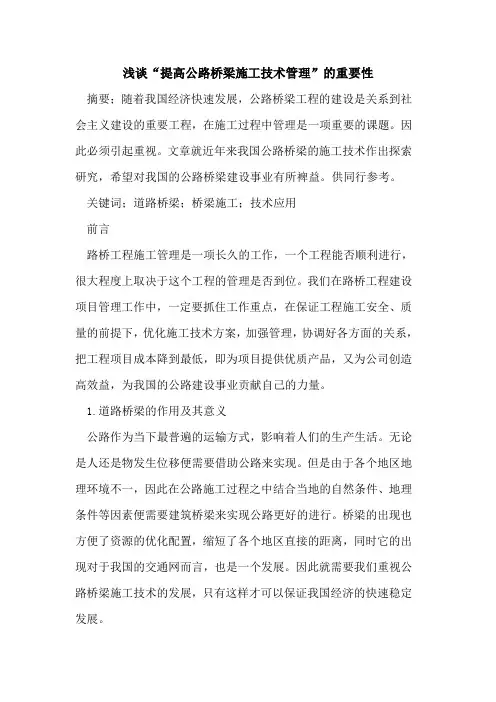 浅谈“提高公路桥梁施工技术管理”的重要性

摘要：随着我国经济快速发展，公路桥梁工程的建设是关系到社会主义建设的重要工程，在施工过程中管理是一项重要的课题。因此必须引起重视。文章就近年来我国公路桥梁的施工技术作出探索研究，希望对我国的公路桥梁建设事业有所裨益。供同行参考。

关键词：道路桥梁；桥梁施工；技术应用

前言

路桥工程施工管理是一项长久的工作，一个工程能否顺利进行，很大程度上取决于这个工程的管理是否到位。我们在路桥工程建设项目管理工作中，一定要抓住工作重点，在保证工程施工安全、质量的前提下，优化施工技术方案，加强管理，协调好各方面的关系，把工程项目成本降到最低，即为项目提供优质产品，又为公司创造高效益，为我国的公路建设事业贡献自己的力量。

1.道路桥梁的作用及其意义

公路作为当下最普遍的运输方式，影响着人们的生产生活。无论是人还是物发生位移便需要借助公路来实现。但是由于各个地区地理环境不一，因此在公路施工过程之中结合当地的自然条件、地理条件等因素便需要建筑桥梁来实现公路更好的进行。桥梁的出现也方便了资源的优化配置，缩短了各个地区直接的距离，同时它的出现对于我国的交通网而言，也是一个发展。因此就需要我们重视公路桥梁施工技术的发展，只有这样才可以保证我国经济的快速稳定发展。